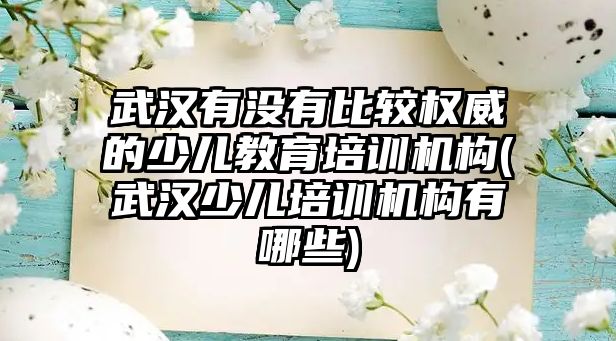 武汉有没有比较权威的少儿教育培训机构(武汉少儿培训机构有哪些)